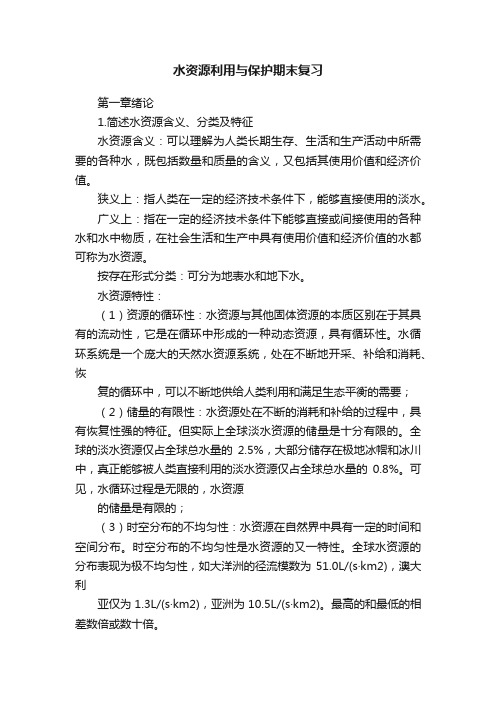 水资源利用与保护期末复习

第一章绪论

1.简述水资源含义、分类及特征

水资源含义：可以理解为人类长期生存、生活和生产活动中所需要的各种水，既包括数量和质量的含义，又包括其使用价值和经济价值。

狭义上：指人类在一定的经济技术条件下，能够直接使用的淡水。

广义上：指在一定的经济技术条件下能够直接或间接使用的各种水和水中物质，在社会生活和生产中具有使用价值和经济价值的水都可称为水资源。

按存在形式分类：可分为地表水和地下水。

水资源特性：

（1）资源的循环性：水资源与其他固体资源的本质区别在于其具有的流动性，它是在循环中形成的一种动态资源，具有循环性。水循环系统是一个庞大的天然水资源系统，处在不断地开采、补给和消耗、恢

复的循环中，可以不断地供给人类利用和满足生态平衡的需要；

（2）储量的有限性：水资源处在不断的消耗和补给的过程中，具有恢复性强的特征。但实际上全球淡水资源的储量是十分有限的。全球的淡水资源仅占全球总水量的 2.5%，大部分储存在极地冰帽和冰川中，真正能够被人类直接利用的淡水资源仅占全球总水量的 0.8%。可见，水循环过程是无限的，水资源

的储量是有限的；

（3）时空分布的不均匀性：水资源在自然界中具有一定的时间和空间分布。时空分布的不均匀性是水资源的又一特性。全球水资源的分布表现为极不均匀性，如大洋洲的径流模数为 51.0L/(s·km2)，澳大利

亚仅为 1.3L/(s·km2)，亚洲为 10.5L/(s·km2)。最高的和最低的相差数倍或数十倍。